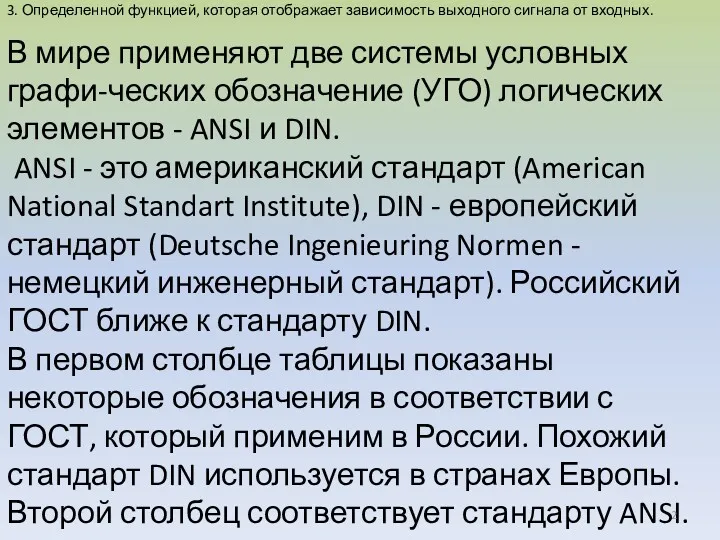 3. Определенной функцией, которая отображает зависимость выходного сигнала от входных.

В мире применяют две системы условных графи-ческих обозначение (УГО) логических элементов - ANSI и DIN.
ANSI - это американский стандарт (American National Standart Institute), DIN - европейский стандарт (Deutsche Ingenieuring Normen - немецкий инженерный стандарт). Российский ГОСТ ближе к стандарту DIN.
В первом столбце таблицы показаны некоторые обозначения в соответствии с ГОСТ, который применим в России. Похожий стандарт DIN используется в странах Европы. Второй столбец соответствует стандарту ANSI.